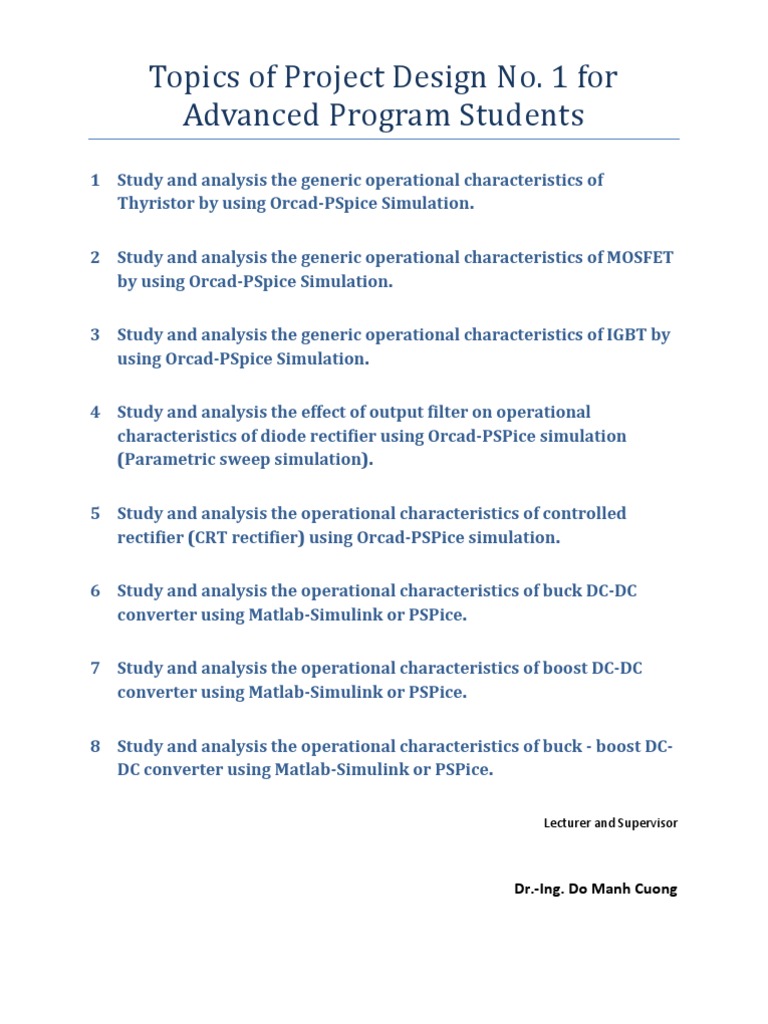 Topics of Project Design No. 1 for Advanced Program Students

1 Study and analysis the generic operational characteristics of Thyristor by using Orcad-PSpice Simulation.

2 Study and analysis the generic operational characteristics of MOSFET by using Orcad-PSpice Simulation.

3 Study and analysis the generic operational characteristics of IGBT by using Orcad-PSpice Simulation.

4 Study and analysis the effect of output filter on operational characteristics of diode rectifier using Orcad-PSPice simulation (Parametric sweep simulation).

5 Study and analysis the operational characteristics of controlled rectifier (CRT rectifier) using Orcad-PSPice simulation.

6 Study and analysis the operational characteristics of buck DC-DC converter using Matlab-Simulink or PSPice.

7 Study and analysis the operational characteristics of boost DC-DC converter using Matlab-Simulink or PSPice.

8 Study and analysis the operational characteristics of buck - boost DC-DC converter using Matlab-Simulink or PSPice.

Lecturer and Supervisor

Dr.-Ing. Do Manh Cuong